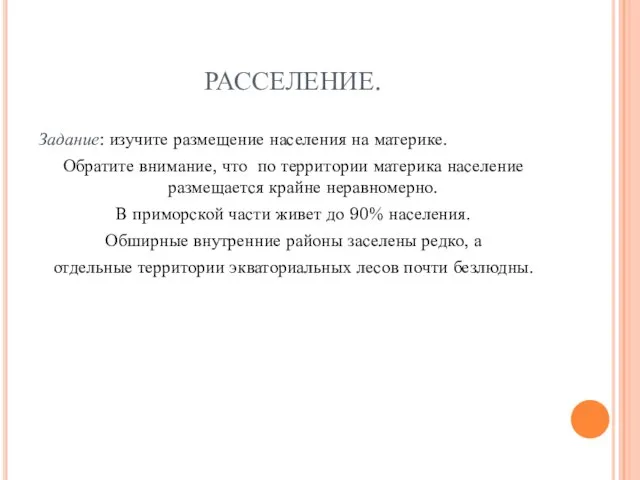 РАССЕЛЕНИЕ.

Задание: изучите размещение населения на материке.

Обратите внимание, что по территории материка население размещается крайне неравномерно.

В приморской части живет до 90% населения.

Обширные внутренние районы заселены редко, а отдельные территории экваториальных лесов почти безлюдны.